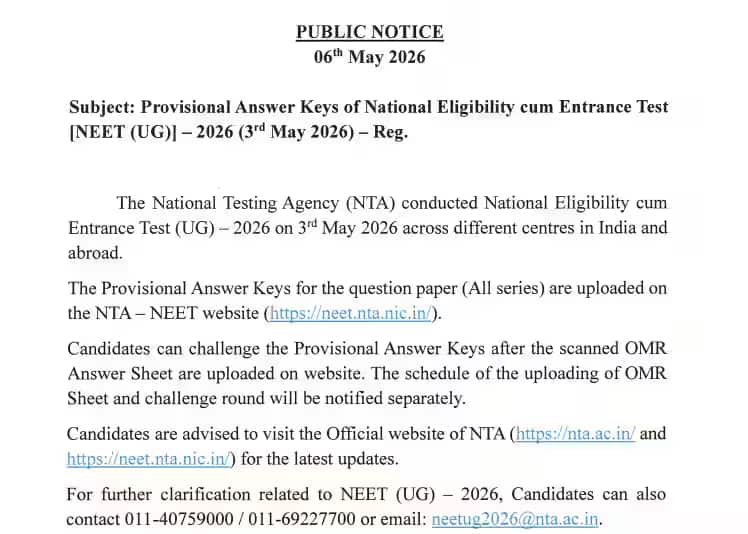 PUBLIC NOTICE
06$^{th}$ May 2026

Subject: Provisional Answer Keys of National Eligibility cum Entrance Test [NEET (UG)] – 2026 (3$^{rd}$ May 2026) – Reg.

The National Testing Agency (NTA) conducted National Eligibility cum Entrance Test (UG) – 2026 on 3$^{rd}$ May 2026 across different centres in India and abroad.

The Provisional Answer Keys for the question paper (All series) are uploaded on the NTA – NEET website (https://neet.nta.nic.in/).

Candidates can challenge the Provisional Answer Keys after the scanned OMR Answer Sheet are uploaded on website. The schedule of the uploading of OMR Sheet and challenge round will be notified separately.

Candidates are advised to visit the Official website of NTA (https://nta.ac.in/ and https://neet.nta.nic.in/) for the latest updates.

For further clarification related to NEET (UG) – 2026, Candidates can also contact 011-40759000 / 011-69227700 or email: neetug2026@nta.ac.in.